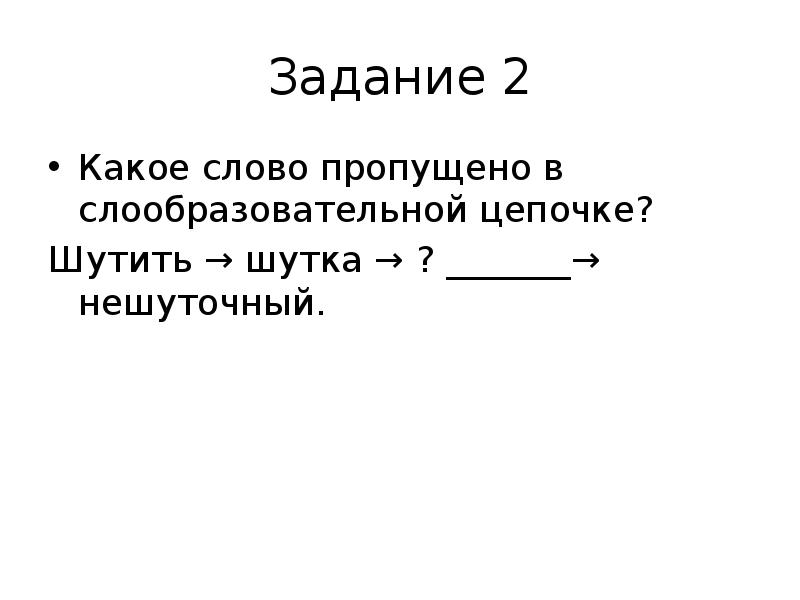 Задание 2

• Какое слово пропущено в слообразовательной цепочке?

Шутить → шутка → ? _______→ нешуточный.